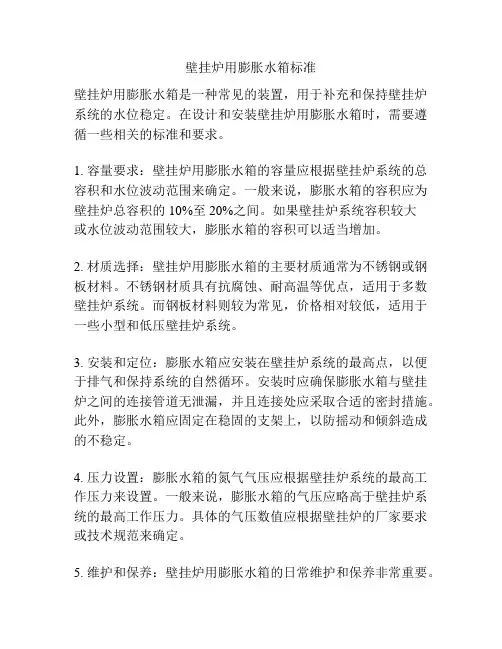 壁挂炉用膨胀水箱标准

壁挂炉用膨胀水箱是一种常见的装置，用于补充和保持壁挂炉系统的水位稳定。在设计和安装壁挂炉用膨胀水箱时，需要遵循一些相关的标准和要求。

1. 容量要求：壁挂炉用膨胀水箱的容量应根据壁挂炉系统的总容积和水位波动范围来确定。一般来说，膨胀水箱的容积应为壁挂炉总容积的 10%至 20%之间。如果壁挂炉系统容积较大或水位波动范围较大，膨胀水箱的容积可以适当增加。

2. 材质选择：壁挂炉用膨胀水箱的主要材质通常为不锈钢或钢板材料。不锈钢材质具有抗腐蚀、耐高温等优点，适用于多数壁挂炉系统。而钢板材料则较为常见，价格相对较低，适用于一些小型和低压壁挂炉系统。

3. 安装和定位：膨胀水箱应安装在壁挂炉系统的最高点，以便于排气和保持系统的自然循环。安装时应确保膨胀水箱与壁挂炉之间的连接管道无泄漏，并且连接处应采取合适的密封措施。此外，膨胀水箱应固定在稳固的支架上，以防摇动和倾斜造成的不稳定。

4. 压力设置：膨胀水箱的氮气气压应根据壁挂炉系统的最高工作压力来设置。一般来说，膨胀水箱的气压应略高于壁挂炉系统的最高工作压力。具体的气压数值应根据壁挂炉的厂家要求或技术规范来确定。

5. 维护和保养：壁挂炉用膨胀水箱的日常维护和保养非常重要。